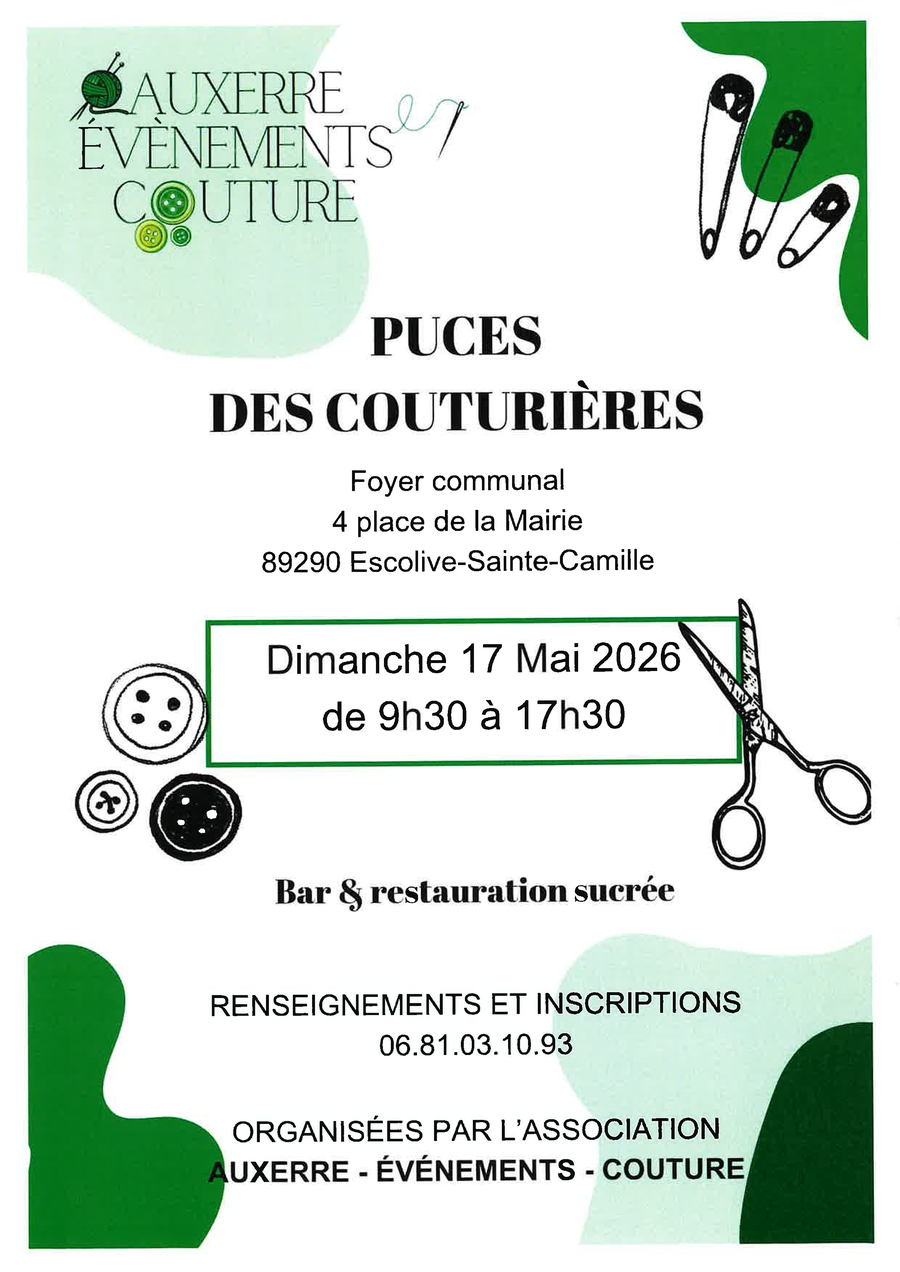 AUXERRE
ÉVÈNEMENTS
COUTURE

PUCES
DES COUTURIÈRES

Foyer communal
4 place de la Mairie
89290 Escolive-Sainte-Camille

Dimanche 17 Mai 2026
de 9h30 à 17h30

Bar & restauration sucrée

RENSEIGNEMENTS ET INSCRIPTIONS
06.81.03.10.93

ORGANISÉES PAR L'ASSOCIATION
AUXERRE - ÉVÉNEMENTS - COUTURE